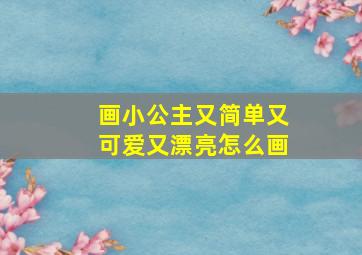 画小公主又简单又可爱又漂亮怎么画